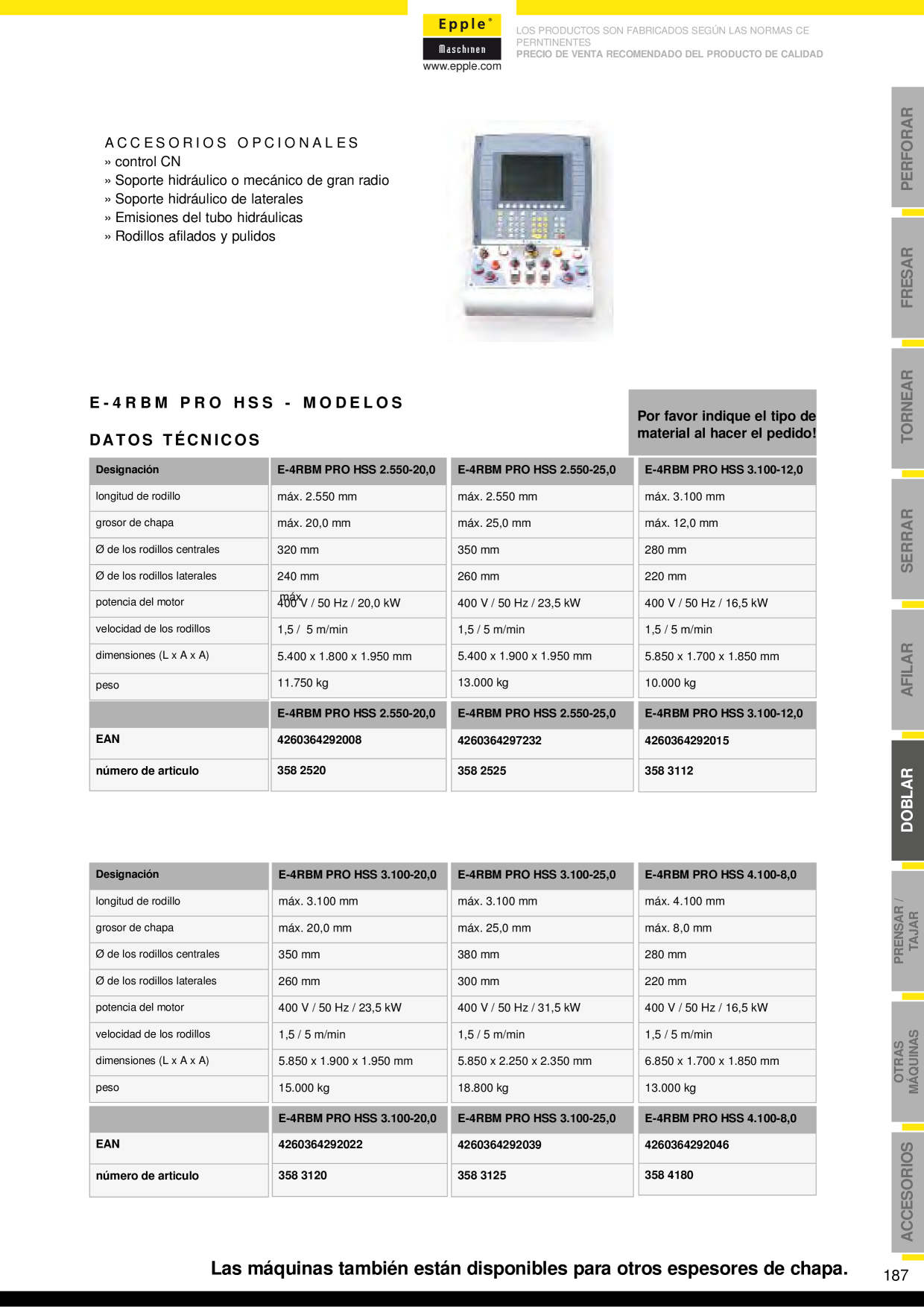 Epple®
Maschinen
www.epple.com

LOS PRODUCTOS SON FABRICADOS SEGÚN LAS NORMAS CE PERNTINENTES
PRECIO DE VENTA RECOMENDADO DEL PRODUCTO DE CALIDAD

ACCESORIOS OPCIONALES
» control CN
» Soporte hidráulico o mecánico de gran radio
» Soporte hidráulico de laterales
» Emisiones del tubo hidráulicas
» Rodillos afilados y pulidos

E-4RBM PRO HSS - MODELOS

DATOS TÉCNICOS

Por favor indique el tipo de material al hacer el pedido!

| Designación | E-4RBM PRO HSS 2.550-20,0 | E-4RBM PRO HSS 2.550-25,0 | E-4RBM PRO HSS 3.100-12,0 |
|---|---|---|---|
| longitud de rodillo | máx. 2.550 mm | máx. 2.550 mm | máx. 3.100 mm |
| grosor de chapa | máx. 20,0 mm | máx. 25,0 mm | máx. 12,0 mm |
| Ø de los rodillos centrales | 320 mm | 350 mm | 280 mm |
| Ø de los rodillos laterales | 240 mm | 260 mm | 220 mm |
| potencia del motor | máx. 400 V / 50 Hz / 20,0 kW | 400 V / 50 Hz / 23,5 kW | 400 V / 50 Hz / 16,5 kW |
| velocidad de los rodillos | 1,5 / 5 m/min | 1,5 / 5 m/min | 1,5 / 5 m/min |
| dimensiones (L x A x A) | 5.400 x 1.800 x 1.950 mm | 5.400 x 1.900 x 1.950 mm | 5.850 x 1.700 x 1.850 mm |
| peso | 11.750 kg | 13.000 kg | 10.000 kg |
| | E-4RBM PRO HSS 2.550-20,0 | E-4RBM PRO HSS 2.550-25,0 | E-4RBM PRO HSS 3.100-12,0 |
| EAN | 4260364292008 | 4260364297232 | 4260364292015 |
| número de articulo | 358 2520 | 358 2525 | 358 3112 |

| Designación | E-4RBM PRO HSS 3.100-20,0 | E-4RBM PRO HSS 3.100-25,0 | E-4RBM PRO HSS 4.100-8,0 |
|---|---|---|---|
| longitud de rodillo | máx. 3.100 mm | máx. 3.100 mm | máx. 4.100 mm |
| grosor de chapa | máx. 20,0 mm | máx. 25,0 mm | máx. 8,0 mm |
| Ø de los rodillos centrales | 350 mm | 380 mm | 280 mm |
| Ø de los rodillos laterales | 260 mm | 300 mm | 220 mm |
| potencia del motor | 400 V / 50 Hz / 23,5 kW | 400 V / 50 Hz / 31,5 kW | 400 V / 50 Hz / 16,5 kW |
| velocidad de los rodillos | 1,5 / 5 m/min | 1,5 / 5 m/min | 1,5 / 5 m/min |
| dimensiones (L x A x A) | 5.850 x 1.900 x 1.950 mm | 5.850 x 2.250 x 2.350 mm | 6.850 x 1.700 x 1.850 mm |
| peso | 15.000 kg | 18.800 kg | 13.000 kg |
| | E-4RBM PRO HSS 3.100-20,0 | E-4RBM PRO HSS 3.100-25,0 | E-4RBM PRO HSS 4.100-8,0 |
| EAN | 4260364292022 | 4260364292039 | 4260364292046 |
| número de articulo | 358 3120 | 358 3125 | 358 4180 |

Las máquinas también están disponibles para otros espesores de chapa.

187

PERFORAR
FRESAR
TORNEAR
SERRAR
AFILAR
DOBLAR
PRENSAR / TAJAR
OTRAS MÁQUINAS
ACCESORIOS